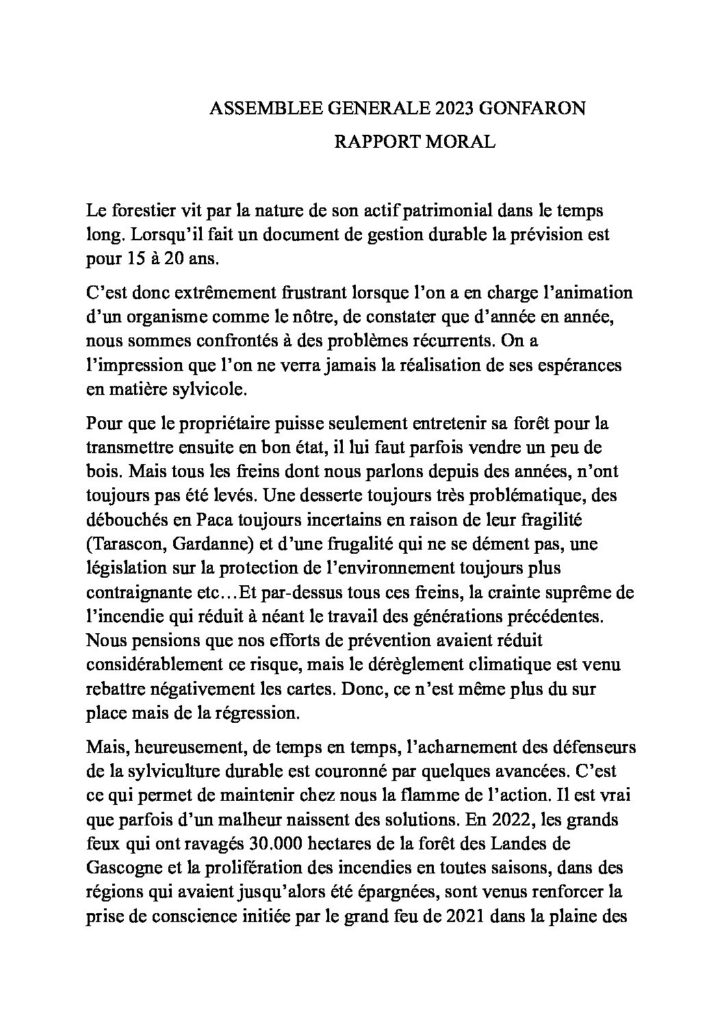 ASSEMBLEE GENERALE 2023 GONFARON

RAPPORT MORAL

Le forestier vit par la nature de son actif patrimonial dans le temps long. Lorsqu'il fait un document de gestion durable la prévision est pour 15 à 20 ans.

C'est donc extrêmement frustrant lorsque l'on a en charge l'animation d'un organisme comme le nôtre, de constater que d'année en année, nous sommes confrontés à des problèmes récurrents. On a l'impression que l'on ne verra jamais la réalisation de ses espérances en matière sylvicole.

Pour que le propriétaire puisse seulement entretenir sa forêt pour la transmettre ensuite en bon état, il lui faut parfois vendre un peu de bois. Mais tous les freins dont nous parlons depuis des années, n'ont toujours pas été levés. Une desserte toujours très problématique, des débouchés en Paca toujours incertains en raison de leur fragilité (Tarascon, Gardanne) et d'une frugalité qui ne se dément pas, une législation sur la protection de l'environnement toujours plus contraignante etc…Et par-dessus tous ces freins, la crainte suprême de l'incendie qui réduit à néant le travail des générations précédentes. Nous pensions que nos efforts de prévention avaient réduit considérablement ce risque, mais le dérèglement climatique est venu rebattre négativement les cartes. Donc, ce n'est même plus du sur place mais de la régression.

Mais, heureusement, de temps en temps, l'acharnement des défenseurs de la sylviculture durable est couronné par quelques avancées. C'est ce qui permet de maintenir chez nous la flamme de l'action. Il est vrai que parfois d'un malheur naissent des solutions. En 2022, les grands feux qui ont ravagés 30.000 hectares de la forêt des Landes de Gascogne et la prolifération des incendies en toutes saisons, dans des régions qui avaient jusqu'alors été épargnées, sont venus renforcer la prise de conscience initiée par le grand feu de 2021 dans la plaine des